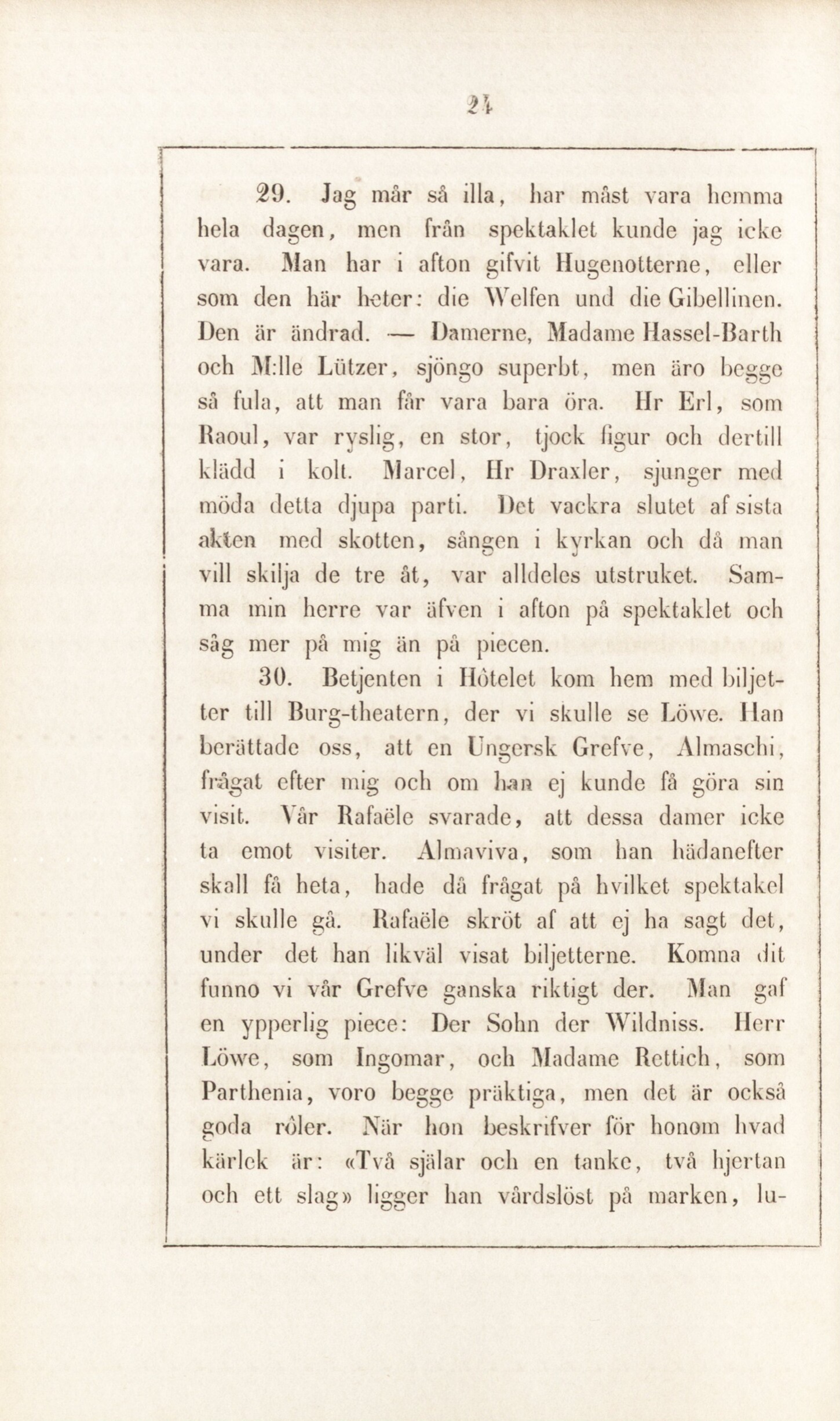 24

29. Jag mår så illa, har måst vara hemma hela dagen, men från spektaklet kunde jag icke vara. Man har i afton gifvit Hugenotterne, eller som den här heter: die Welfen und die Gibellinen. Den är ändrad. — Damerne, Madame Hassel-Barth och M:lle Lützer, sjöngo superbt, men äro begge så fula, att man får vara bara öra. Hr Erl, som Raoul, var ryslig, en stor, tjock figur och dertill klädd i kolt. Marcel, Hr Draxler, sjunger med möda detta djupa parti. Det vackra slutet af sista akten med skotten, sången i kyrkan och då man vill skilja de tre åt, var alldeles utstruket. Samma min herre var äfven i afton på spektaklet och såg mer på mig än på piecen.

30. Betjenten i Hôtelet kom hem med biljetter till Burg-theatern, der vi skulle se Löwe. Han berättade oss, att en Ungersk Grefve, Almaschi, frågat efter mig och om han ej kunde få göra sin visit. Vår Rafaële svarade, att dessa damer icke ta emot visiter. Almaviva, som han hädanefter skall få heta, hade då frågat på hvilket spektakel vi skulle gå. Rafaële skröt af att ej ha sagt det, under det han likväl visat biljetterne. Komna dit funno vi vår Grefve ganska riktigt der. Man gaf en ypperlig piece: Der Sohn der Wildniss. Herr Löwe, som Ingomar, och Madame Rettich, som Parthenia, voro begge präktiga, men det är också goda rôler. När hon beskrifver för honom hvad kärlek är: «Två själar och en tanke, två hjertan och ett slag» ligger han vårdslöst på marken, lu-